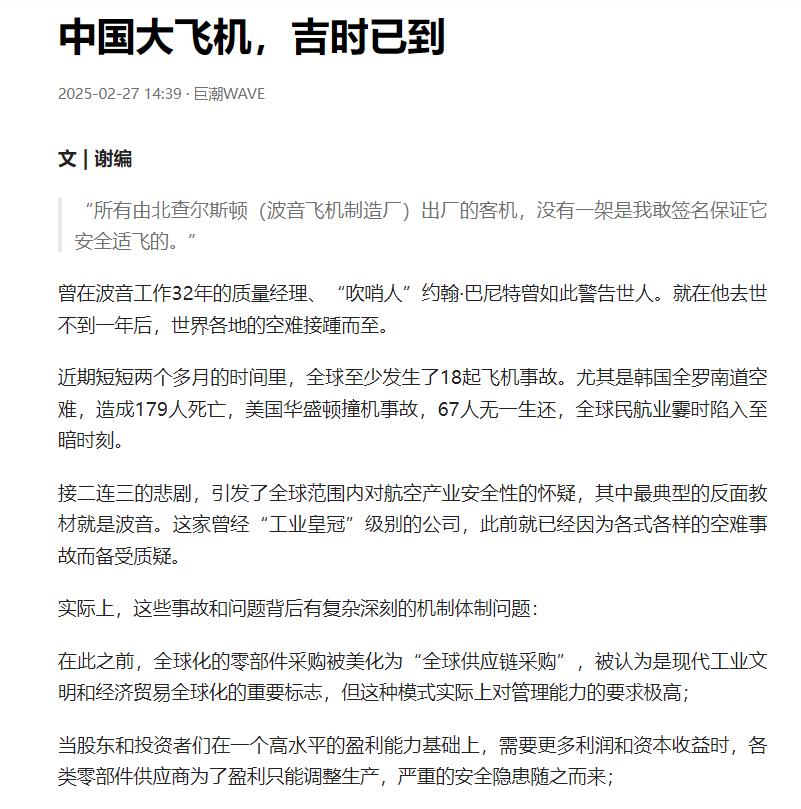 中国大飞机，吉时已到

2025-02-27 14:39 · 巨潮WAVE

文 | 谢编

“所有由北查尔斯顿（波音飞机制造厂）出厂的客机，没有一架是我敢签名保证它安全适飞的。”

曾在波音工作32年的质量经理、“吹哨人”约翰·巴尼特曾如此警告世人。就在他去世不到一年后，世界各地的空难接踵而至。

近期短短两个多月的时间里，全球至少发生了18起飞机事故。尤其是韩国全罗南道空难，造成179人死亡，美国华盛顿撞机事故，67人无一生还，全球民航业霎时陷入至暗时刻。

接二连三的悲剧，引发了全球范围内对航空产业安全性的怀疑，其中最典型的反面教材就是波音。这家曾经“工业皇冠”级别的公司，此前就已经因为各式各样的空难事故而备受质疑。

实际上，这些事故和问题背后有复杂深刻的机制体制问题：

在此之前，全球化的零部件采购被美化为“全球供应链采购”，被认为是现代工业文明和经济贸易全球化的重要标志，但这种模式实际上对管理能力的要求极高；

当股东和投资者们在一个高水平的盈利能力基础上，需要更多利润和资本收益时，各类零部件供应商为了盈利只能调整生产，严重的安全隐患随之而来；